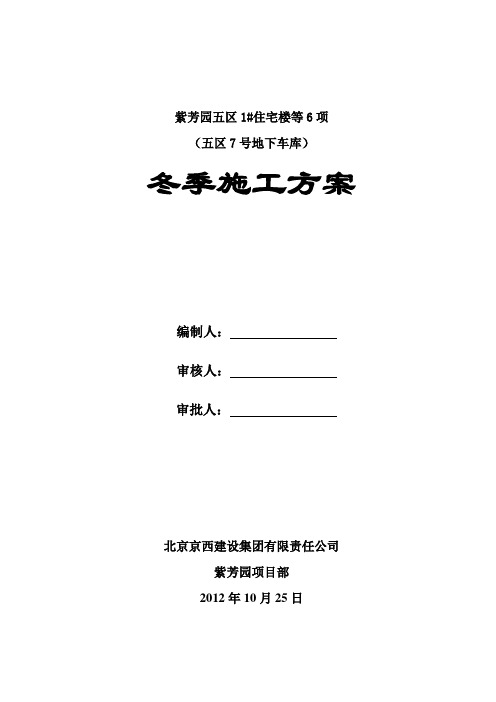 紫芳园五区 1#住宅楼等 6 项

（五区 7 号地下车库）

冬季施工方案

编制人：

审核人：

审批人：

北京京西建设集团有限责任公司

紫芳园项目部

2012 年 10 月 25 日